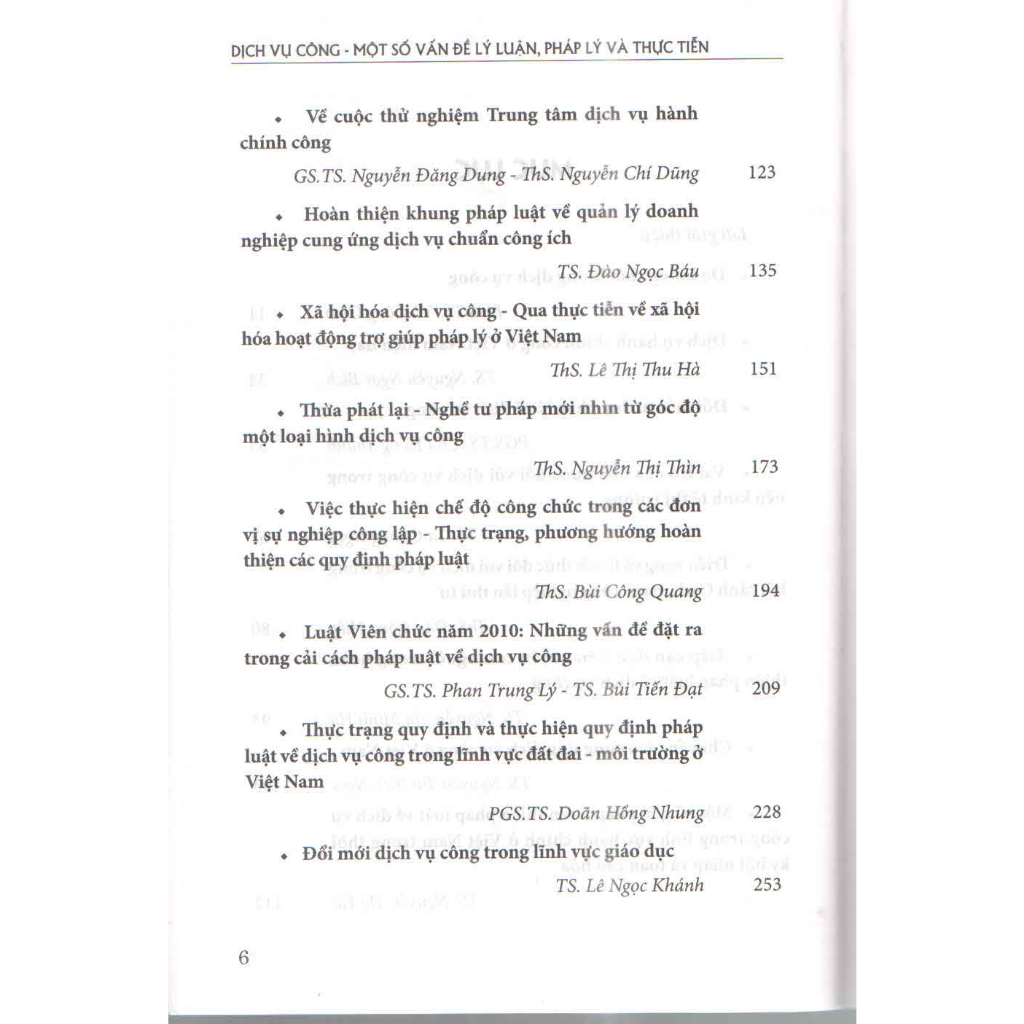 DỊCH VỤ CÔNG - MỘT SỐ VẤN ĐỀ LÝ LUẬN, PHÁP LÝ VÀ THỰC TIỄN

• Về cuộc thử nghiệm Trung tâm dịch vụ hành chính công

GS.TS. Nguyễn Đăng Dung - ThS. Nguyễn Chí Dũng 123

• Hoàn thiện khung pháp luật về quản lý doanh nghiệp cung ứng dịch vụ chuẩn công ích

TS. Đào Ngọc Báu 135

• Xã hội hóa dịch vụ công - Qua thực tiễn về xã hội hóa hoạt động trợ giúp pháp lý ở Việt Nam

ThS. Lê Thị Thu Hà 151

• Thừa phát lại - Nghề tư pháp mới nhìn từ góc độ một loại hình dịch vụ công

ThS. Nguyễn Thị Thìn 173

• Việc thực hiện chế độ công chức trong các đơn vị sự nghiệp công lập - Thực trạng, phương hướng hoàn thiện các quy định pháp luật

ThS. Bùi Công Quang 194

• Luật Viên chức năm 2010: Những vấn đề đặt ra trong cải cách pháp luật về dịch vụ công

GS.TS. Phan Trung Lý - TS. Bùi Tiến Đạt 209

• Thực trạng quy định và thực hiện quy định pháp luật về dịch vụ công trong lĩnh vực đất đai - môi trường ở Việt Nam

PGS.TS. Doãn Hồng Nhung 228

• Đổi mới dịch vụ công trong lĩnh vực giáo dục

TS. Lê Ngọc Khánh 253

6